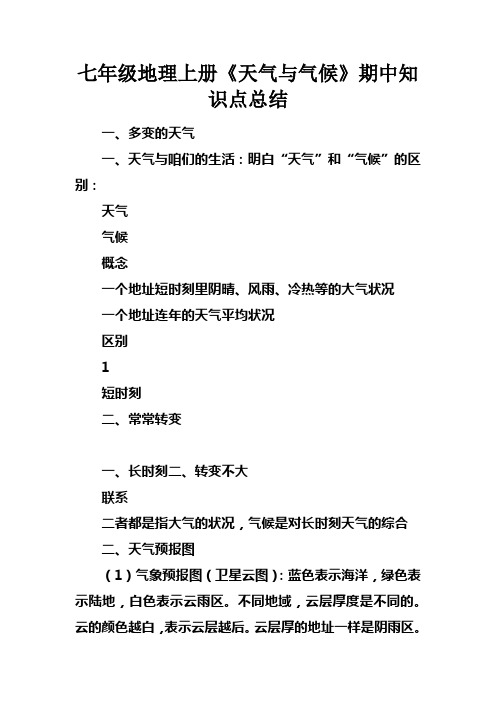 七年级地理上册《天气与气候》期中知识点总结

一、多变的天气

一、天气与咱们的生活：明白“天气”和“气候”的区别：

天气

气候

概念

一个地址短时刻里阴晴、风雨、冷热等的大气状况

一个地址连年的天气平均状况

区别

1

短时刻

二、常常转变

一、长时刻二、转变不大

联系

二者都是指大气的状况，气候是对长时刻天气的综合

二、天气预报图

（1）气象预报图（卫星云图）：蓝色表示海洋，绿色表示陆地，白色表示云雨区。不同地域，云层厚度是不同的。云的颜色越白，表示云层越后。云层厚的地址一样是阴雨区。